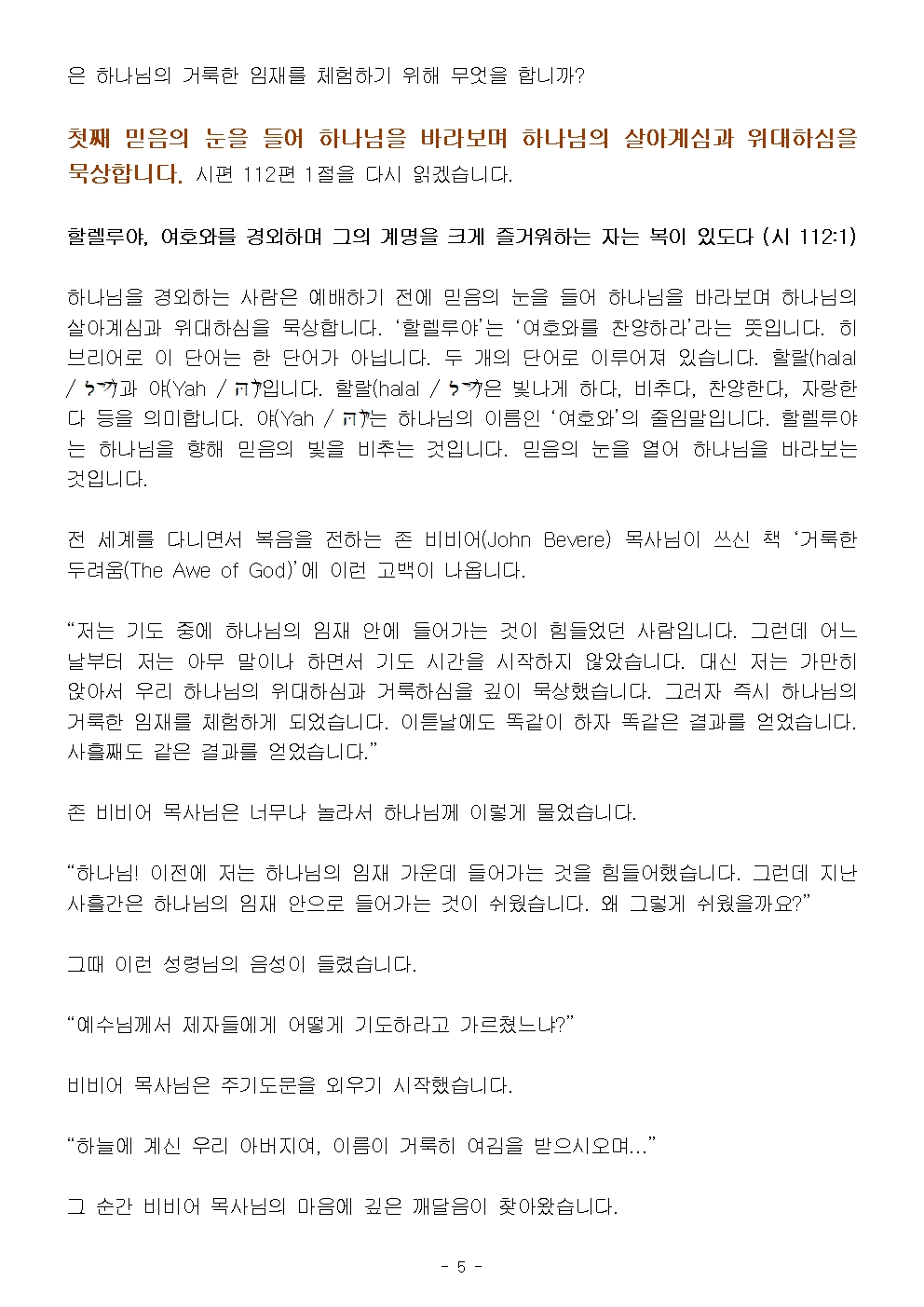 은 하나님의 거룩한 임재를 체험하기 위해 무엇을 합니까?

첫째 믿음의 눈을 들어 하나님을 바라보며 하나님의 살아계심과 위대하심을 묵상합니다. 시편 112편 1절을 다시 읽겠습니다.

할렐루야, 여호와를 경외하며 그의 계명을 크게 즐거워하는 자는 복이 있도다 (시 112:1)

하나님을 경외하는 사람은 예배하기 전에 믿음의 눈을 들어 하나님을 바라보며 하나님의 살아계심과 위대하심을 묵상합니다. '할렐루야'는 '여호와를 찬양하라'라는 뜻입니다. 히브리어로 이 단어는 한 단어가 아닙니다. 두 개의 단어로 이루어져 있습니다. 할랄(halal / הלל)과 야(Yah / יה)입니다. 할랄(halal / הלל)은 빛나게 하다, 비추다, 찬양한다, 자랑한다 등을 의미합니다. 야(Yah / יה)는 하나님의 이름인 '여호와'의 줄임말입니다. 할렐루야는 하나님을 향해 믿음의 빛을 비추는 것입니다. 믿음의 눈을 열어 하나님을 바라보는 것입니다.

전 세계를 다니면서 복음을 전하는 존 비비어(John Bevere) 목사님이 쓰신 책 '거룩한 두려움(The Awe of God)'에 이런 고백이 나옵니다.

"저는 기도 중에 하나님의 임재 안에 들어가는 것이 힘들었던 사람입니다. 그런데 어느 날부터 저는 아무 말이나 하면서 기도 시간을 시작하지 않았습니다. 대신 저는 가만히 앉아서 우리 하나님의 위대하심과 거룩하심을 깊이 묵상했습니다. 그러자 즉시 하나님의 거룩한 임재를 체험하게 되었습니다. 이튿날에도 똑같이 하자 똑같은 결과를 얻었습니다. 사흘째도 같은 결과를 얻었습니다."

존 비비어 목사님은 너무나 놀라서 하나님께 이렇게 물었습니다.

"하나님! 이전에 저는 하나님의 임재 가운데 들어가는 것을 힘들어했습니다. 그런데 지난 사흘간은 하나님의 임재 안으로 들어가는 것이 쉬웠습니다. 왜 그렇게 쉬웠을까요?"

그때 이런 성령님의 음성이 들렸습니다.

"예수님께서 제자들에게 어떻게 기도하라고 가르쳤느냐?"

비비어 목사님은 주기도문을 외우기 시작했습니다.

"하늘에 계신 우리 아버지여, 이름이 거룩히 여김을 받으시오며..."

그 순간 비비어 목사님의 마음에 깊은 깨달음이 찾아왔습니다.

- 5 -